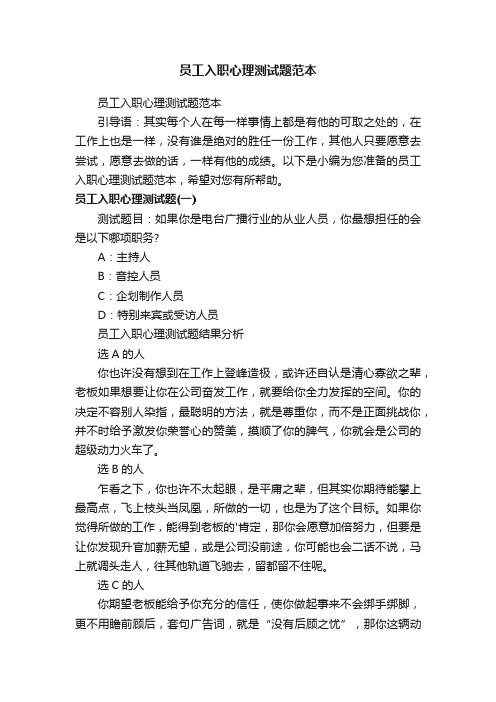 员工入职心理测试题范本

员工入职心理测试题范本

引导语：其实每个人在每一样事情上都是有他的可取之处的，在工作上也是一样，没有谁是绝对的胜任一份工作，其他人只要愿意去尝试，愿意去做的话，一样有他的成绩。以下是小编为您准备的员工入职心理测试题范本，希望对您有所帮助。

员工入职心理测试题(一)

测试题目：如果你是电台广播行业的从业人员，你最想担任的会是以下哪项职务?

A：主持人

B：音控人员

C：企划制作人员

D：特别来宾或受访人员

员工入职心理测试题结果分析

选 A 的人

你也许没有想到在工作上登峰造极，或许还自认是清心寡欲之辈，老板如果想要让你在公司奋发工作，就要给你全力发挥的空间。你的决定不容别人染指，最聪明的方法，就是尊重你，而不是正面挑战你，并不时给予激发你荣誉心的赞美，摸顺了你的脾气，你就会是公司的超级动力火车了。

选 B 的人

乍看之下，你也许不太起眼，是平庸之辈，但其实你期待能攀上最高点，飞上枝头当凤凰，所做的一切，也是为了这个目标。如果你觉得所做的工作，能得到老板的'肯定，那你会愿意加倍努力，但要是让你发现升官加薪无望，或是公司没前途，你可能也会二话不说，马上就调头走人，往其他轨道飞驰去，留都留不住呢。

选 C 的人

你期望老板能给予你充分的信任，使你做起事来不会绑手绑脚，更不用瞻前顾后，套句广告词，就是“没有后顾之忧”，那你这辆动